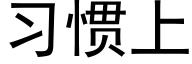 习惯上